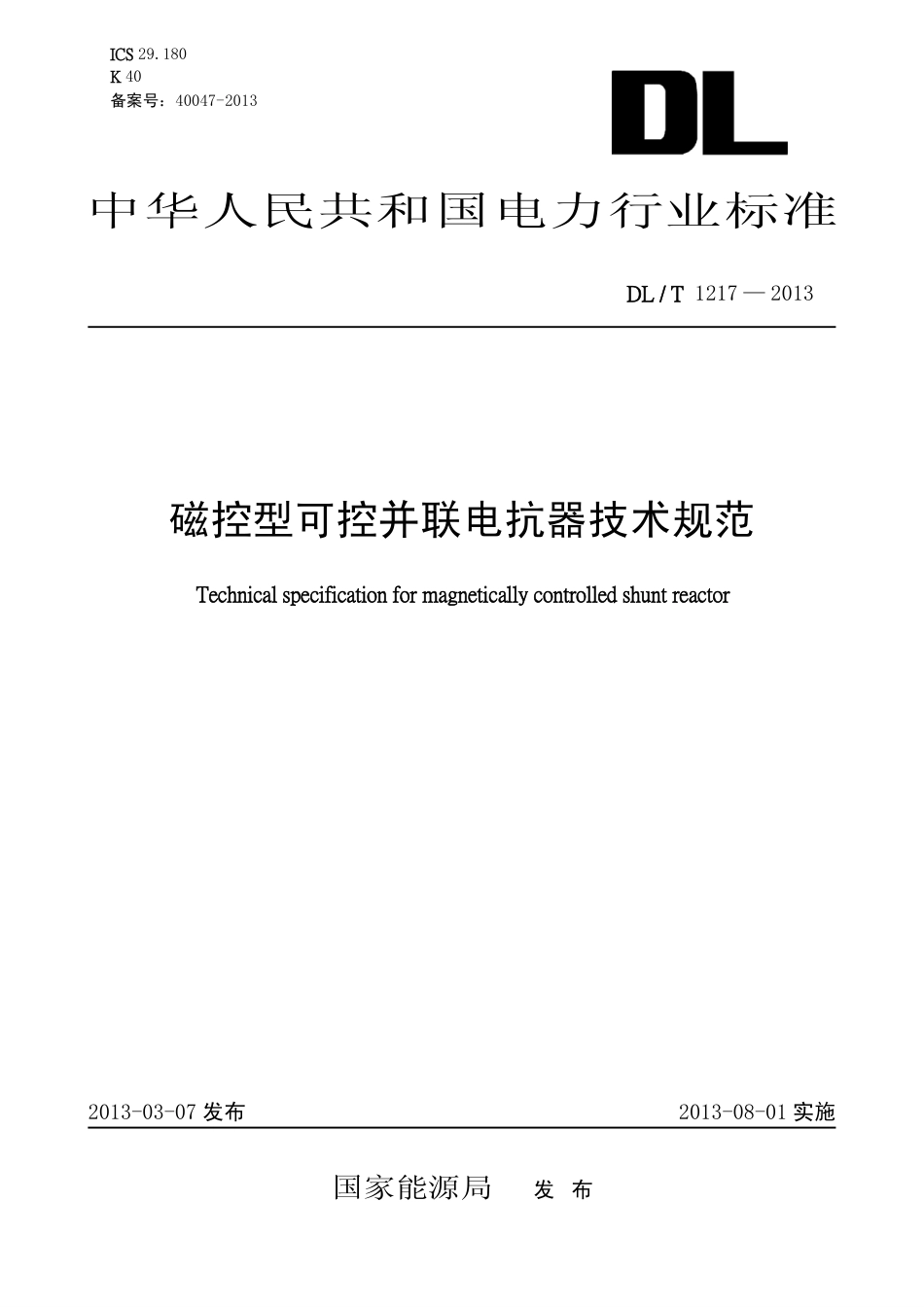 ICS 29.180
K 40
备案号：40047-2013

DL

中华人民共和国电力行业标准

DL / T 1217 — 2013

磁控型可控并联电抗器技术规范

Technical specification for magnetically controlled shunt reactor

2013-03-07 发布

2013-08-01 实施

国家能源局 发 布